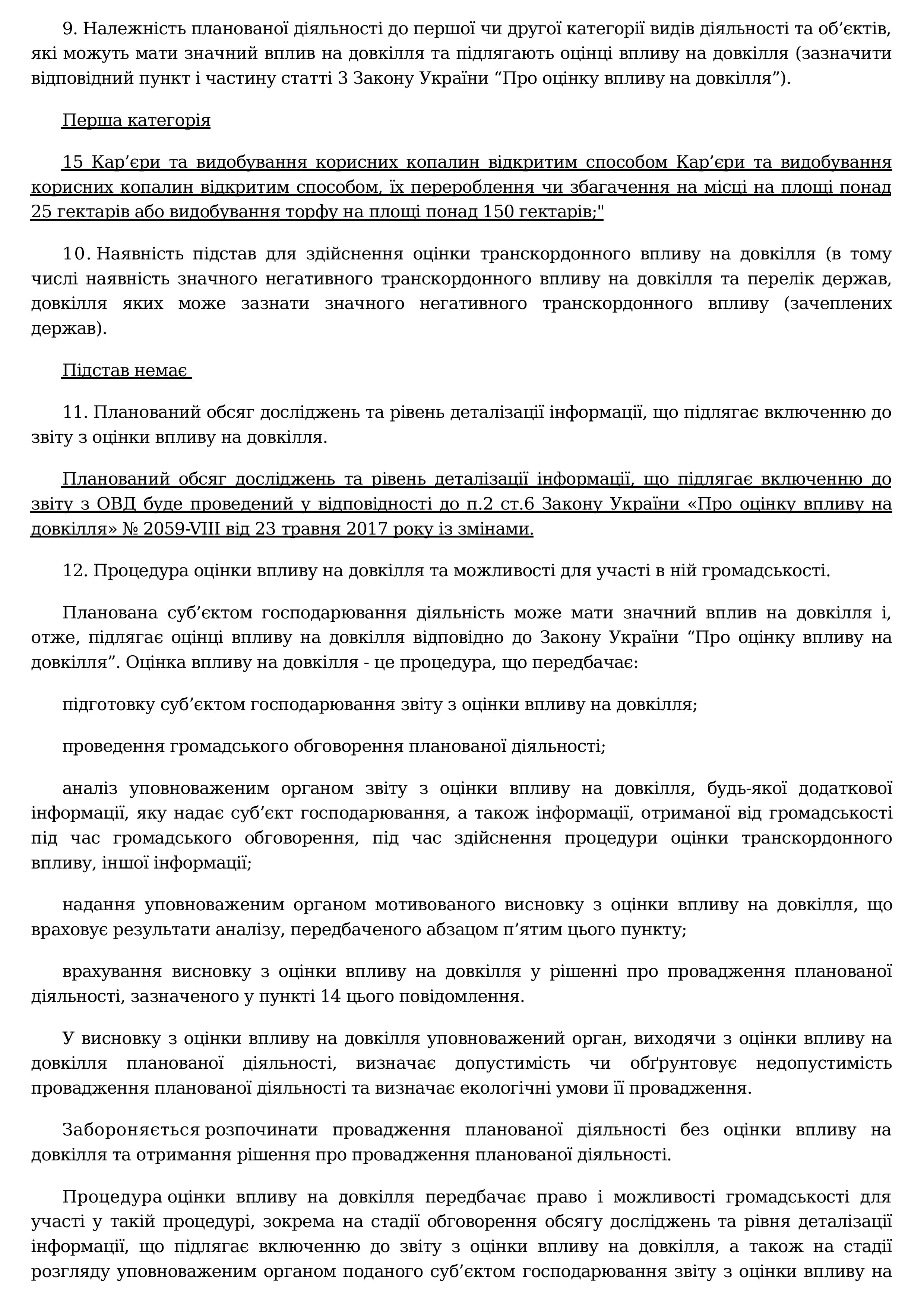 9. Належність планованої діяльності до першої чи другої категорії видів діяльності та об’єктів, які можуть мати значний вплив на довкілля та підлягають оцінці впливу на довкілля (зазначити відповідний пункт і частину статті 3 Закону України “Про оцінку впливу на довкілля”).

Перша категорія

15 Кар’єри та видобування корисних копалин відкритим способом Кар’єри та видобування корисних копалин відкритим способом, їх перероблення чи збагачення на місці на площі понад 25 гектарів або видобування торфу на площі понад 150 гектарів;"

10. Наявність підстав для здійснення оцінки транскордонного впливу на довкілля (в тому числі наявність значного негативного транскордонного впливу на довкілля та перелік держав, довкілля яких може зазнати значного негативного транскордонного впливу (зачеплених держав).

Підстав немає

11. Планований обсяг досліджень та рівень деталізації інформації, що підлягає включенню до звіту з оцінки впливу на довкілля.

Планований обсяг досліджень та рівень деталізації інформації, що підлягає включенню до звіту з ОВД буде проведений у відповідності до п.2 ст.6 Закону України «Про оцінку впливу на довкілля» № 2059-VIII від 23 травня 2017 року із змінами.

12. Процедура оцінки впливу на довкілля та можливості для участі в ній громадськості.

Планована суб’єктом господарювання діяльність може мати значний вплив на довкілля і, отже, підлягає оцінці впливу на довкілля відповідно до Закону України “Про оцінку впливу на довкілля”. Оцінка впливу на довкілля - це процедура, що передбачає:

підготовку суб’єктом господарювання звіту з оцінки впливу на довкілля;

проведення громадського обговорення планованої діяльності;

аналіз уповноваженим органом звіту з оцінки впливу на довкілля, будь-якої додаткової інформації, яку надає суб’єкт господарювання, а також інформації, отриманої від громадськості під час громадського обговорення, під час здійснення процедури оцінки транскордонного впливу, іншої інформації;

надання уповноваженим органом мотивованого висновку з оцінки впливу на довкілля, що враховує результати аналізу, передбаченого абзацом п’ятим цього пункту;

врахування висновку з оцінки впливу на довкілля у рішенні про провадження планованої діяльності, зазначеного у пункті 14 цього повідомлення.

У висновку з оцінки впливу на довкілля уповноважений орган, виходячи з оцінки впливу на довкілля планованої діяльності, визначає допустимість чи обґрунтовує недопустимість провадження планованої діяльності та визначає екологічні умови її провадження.

Забороняється розпочинати провадження планованої діяльності без оцінки впливу на довкілля та отримання рішення про провадження планованої діяльності.

Процедура оцінки впливу на довкілля передбачає право і можливості громадськості для участі у такій процедурі, зокрема на стадії обговорення обсягу досліджень та рівня деталізації інформації, що підлягає включенню до звіту з оцінки впливу на довкілля, а також на стадії розгляду уповноваженим органом поданого суб’єктом господарювання звіту з оцінки впливу на